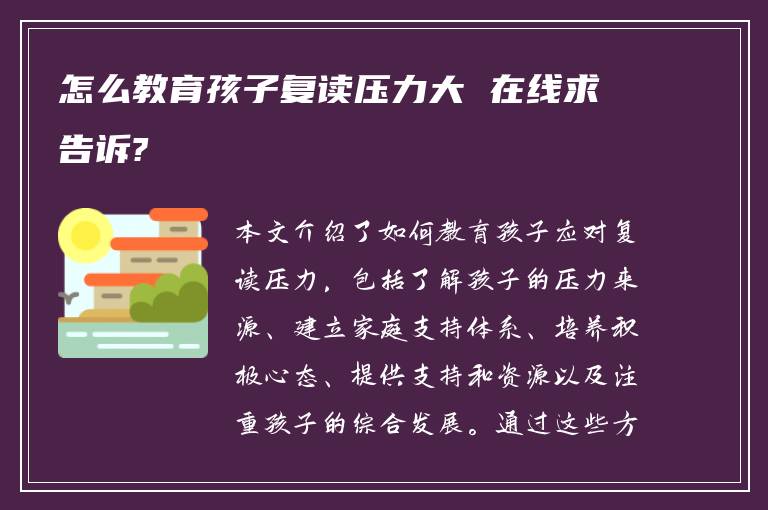 怎么教育孩子复读压力大 在线求告诉?

本文介绍了如何教育孩子应对复读压力，包括了解孩子的压力来源、建立家庭支持体系、培养积极心态、提供支持和资源以及注重孩子的综合发展。通过这些方